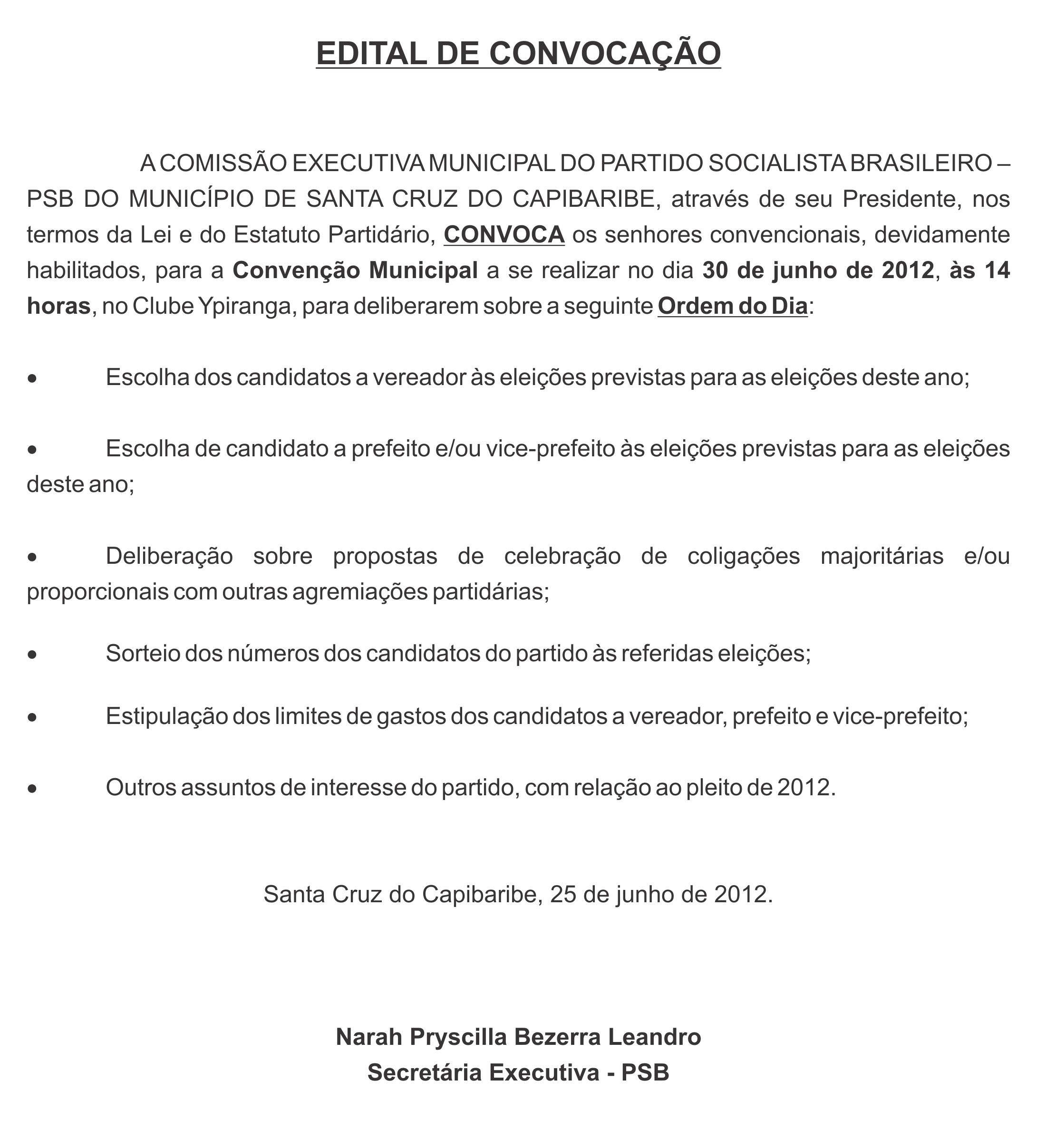 EDITAL DE CONVOCAÇÃO

A COMISSÃO EXECUTIVA MUNICIPAL DO PARTIDO SOCIALISTA BRASILEIRO – PSB DO MUNICÍPIO DE SANTA CRUZ DO CAPIBARIBE, através de seu Presidente, nos termos da Lei e do Estatuto Partidário, CONVOCA os senhores convencionais, devidamente habilitados, para a Convenção Municipal a se realizar no dia 30 de junho de 2012, às 14 horas, no Clube Ypiranga, para deliberarem sobre a seguinte Ordem do Dia:

• Escolha dos candidatos a vereador às eleições previstas para as eleições deste ano;

• Escolha de candidato a prefeito e/ou vice-prefeito às eleições previstas para as eleições deste ano;

• Deliberação sobre propostas de celebração de coligações majoritárias e/ou proporcionais com outras agremiações partidárias;

• Sorteio dos números dos candidatos do partido às referidas eleições;

• Estipulação dos limites de gastos dos candidatos a vereador, prefeito e vice-prefeito;

• Outros assuntos de interesse do partido, com relação ao pleito de 2012.

Santa Cruz do Capibaribe, 25 de junho de 2012.

Narah Pryscilla Bezerra Leandro
Secretária Executiva - PSB